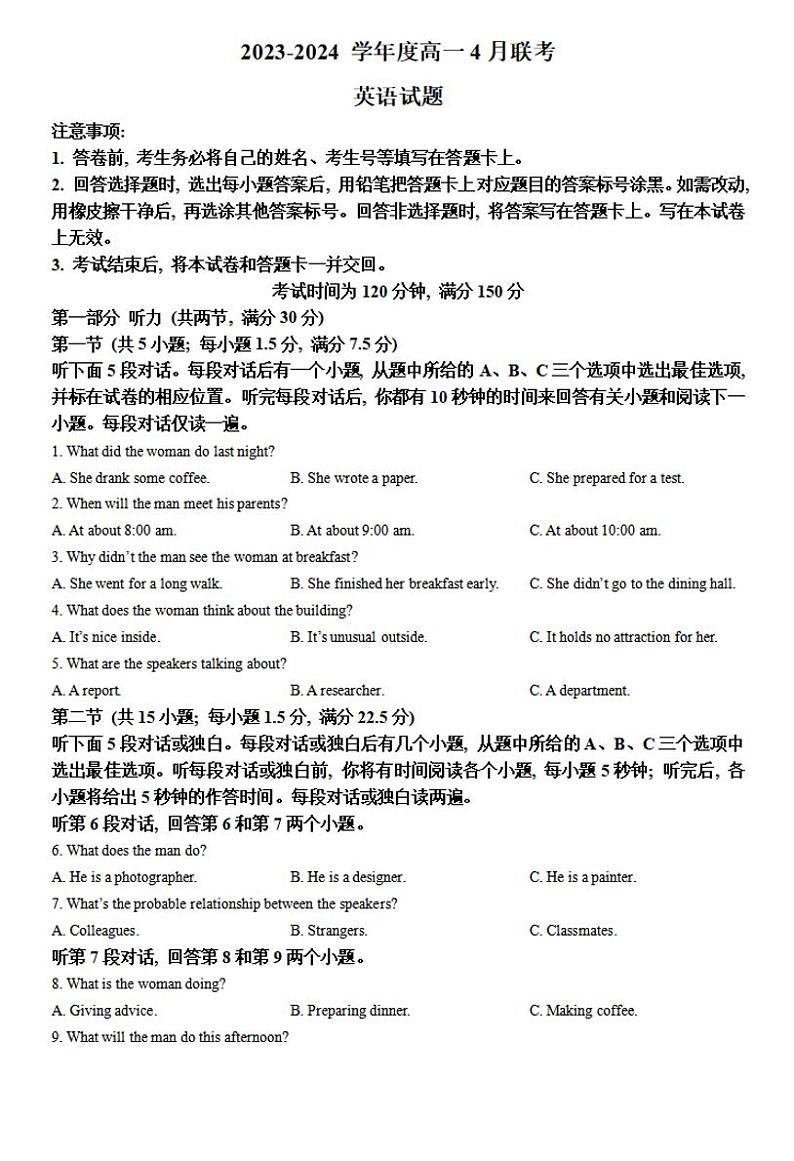 2023-2024 学年度高一 4 月联考

英语试题

注意事项:

1. 答卷前, 考生务必将自己的姓名、考生号等填写在答题卡上。

2. 回答选择题时, 选出每小题答案后, 用铅笔把答题卡上对应题目的答案标号涂黑。如需改动, 用橡皮擦干净后, 再选涂其他答案标号。回答非选择题时, 将答案写在答题卡上。写在本试卷上无效。

3. 考试结束后, 将本试卷和答题卡一并交回。

考试时间为 120 分钟, 满分 150 分

第一部分 听力 (共两节, 满分 30 分)

第一节 (共 5 小题; 每小题 1.5 分, 满分 7.5 分)

听下面 5 段对话。每段对话后有一个小题, 从题中所给的 A、B、C 三个选项中选出最佳选项, 并标在试卷的相应位置。听完每段对话后, 你都有 10 秒钟的时间来回答有关小题和阅读下一小题。每段对话仅读一遍。

1. What did the woman do last night?

A. She drank some coffee.
B. She wrote a paper.
C. She prepared for a test.

2. When will the man meet his parents?

A. At about 8:00 am.
B. At about 9:00 am.
C. At about 10:00 am.

3. Why didn't the man see the woman at breakfast?

A. She went for a long walk.
B. She finished her breakfast early.
C. She didn't go to the dining hall.

4. What does the woman think about the building?

A. It's nice inside.
B. It's unusual outside.
C. It holds no attraction for her.

5. What are the speakers talking about?

A. A report.
B. A researcher.
C. A department.

第二节 (共 15 小题; 每小题 1.5 分, 满分 22.5 分)

听下面 5 段对话或独白。每段对话或独白后有几个小题, 从题中所给的 A、B、C 三个选项中选出最佳选项。听每段对话或独白前, 你将有时间阅读各个小题, 每小题 5 秒钟; 听完后, 各小题将给出 5 秒钟的作答时间。每段对话或独白读两遍。

听第 6 段对话, 回答第 6 和第 7 两个小题。

6. What does the man do?

A. He is a photographer.
B. He is a designer.
C. He is a painter.

7. What's the probable relationship between the speakers?

A. Colleagues.
B. Strangers.
C. Classmates.

听第 7 段对话, 回答第 8 和第 9 两个小题。

8. What is the woman doing?

A. Giving advice.
B. Preparing dinner.
C. Making coffee.

9. What will the man do this afternoon?